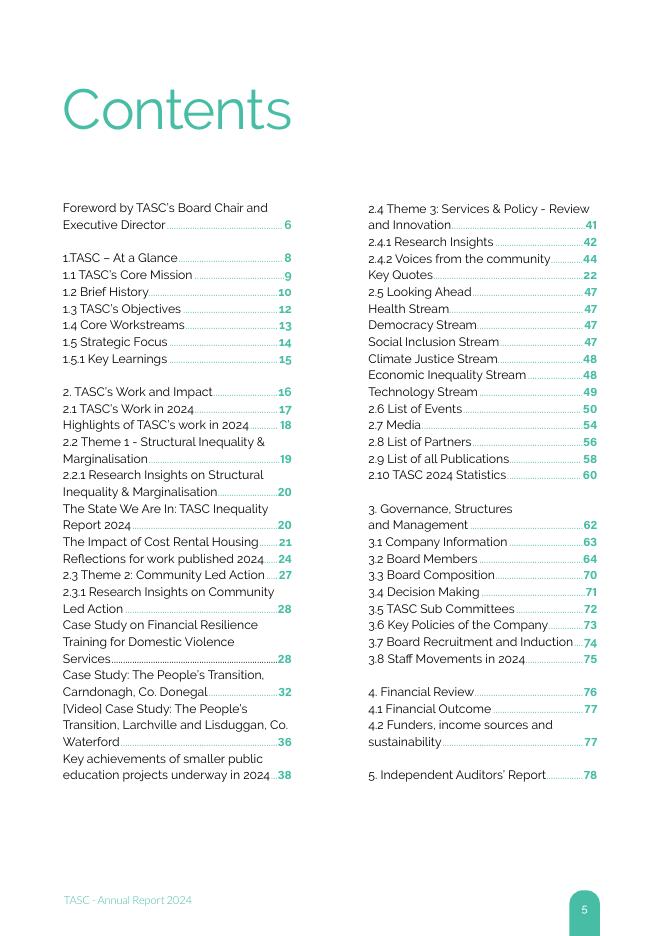 Contents

Foreword by TASC's Board Chair and Executive Director 6

1.TASC – At a Glance 8
1.1 TASC's Core Mission 9
1.2 Brief History 10
1.3 TASC's Objectives 12
1.4 Core Workstreams 13
1.5 Strategic Focus 14
1.5.1 Key Learnings 15

2. TASC's Work and Impact 16
2.1 TASC's Work in 2024 17
Highlights of TASC's work in 2024 18
2.2 Theme 1 - Structural Inequality & Marginalisation 19
2.2.1 Research Insights on Structural Inequality & Marginalisation 20
The State We Are In: TASC Inequality Report 2024 20
The Impact of Cost Rental Housing 21
Reflections for work published 2024 24
2.3 Theme 2: Community Led Action 27
2.3.1 Research Insights on Community Led Action 28
Case Study on Financial Resilience Training for Domestic Violence Services 28
Case Study: The People's Transition, Carndonagh, Co. Donegal 32
[Video] Case Study: The People's Transition, Larchville and Lisduggan, Co. Waterford 36
Key achievements of smaller public education projects underway in 2024 38

2.4 Theme 3: Services & Policy - Review and Innovation 41
2.4.1 Research Insights 42
2.4.2 Voices from the community 44
Key Quotes 22
2.5 Looking Ahead 47
Health Stream 47
Democracy Stream 47
Social Inclusion Stream 47
Climate Justice Stream 48
Economic Inequality Stream 48
Technology Stream 49
2.6 List of Events 50
2.7 Media 54
2.8 List of Partners 56
2.9 List of all Publications 58
2.10 TASC 2024 Statistics 60

3. Governance, Structures and Management 62
3.1 Company Information 63
3.2 Board Members 64
3.3 Board Composition 70
3.4 Decision Making 71
3.5 TASC Sub Committees 72
3.6 Key Policies of the Company 73
3.7 Board Recruitment and Induction 74
3.8 Staff Movements in 2024 75

4. Financial Review 76
4.1 Financial Outcome 77
4.2 Funders, income sources and sustainability 77

5. Independent Auditors' Report 78

TASC - Annual Report 2024
5